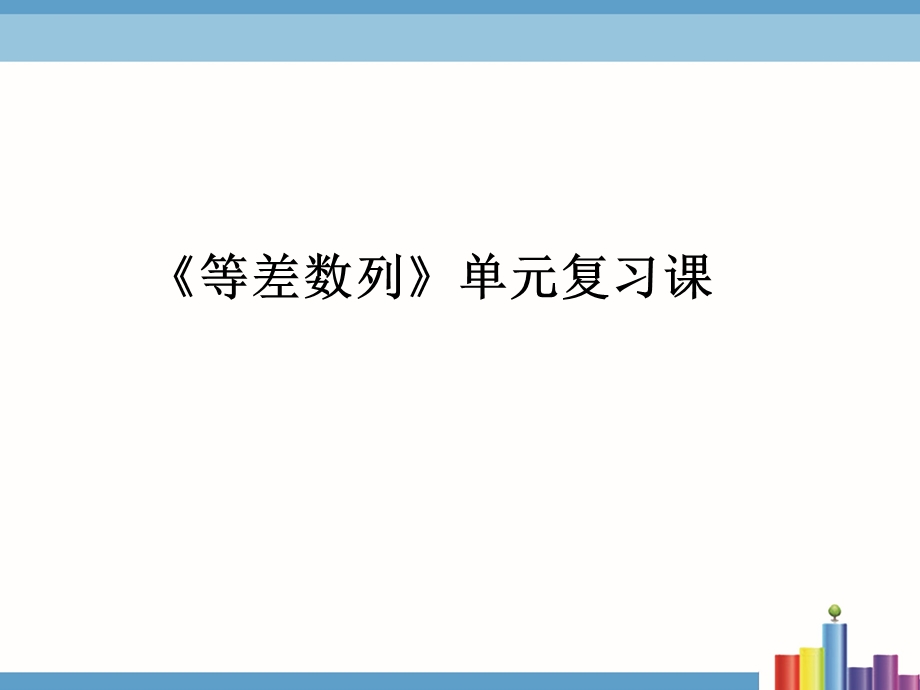 《等差数列》单元复习课